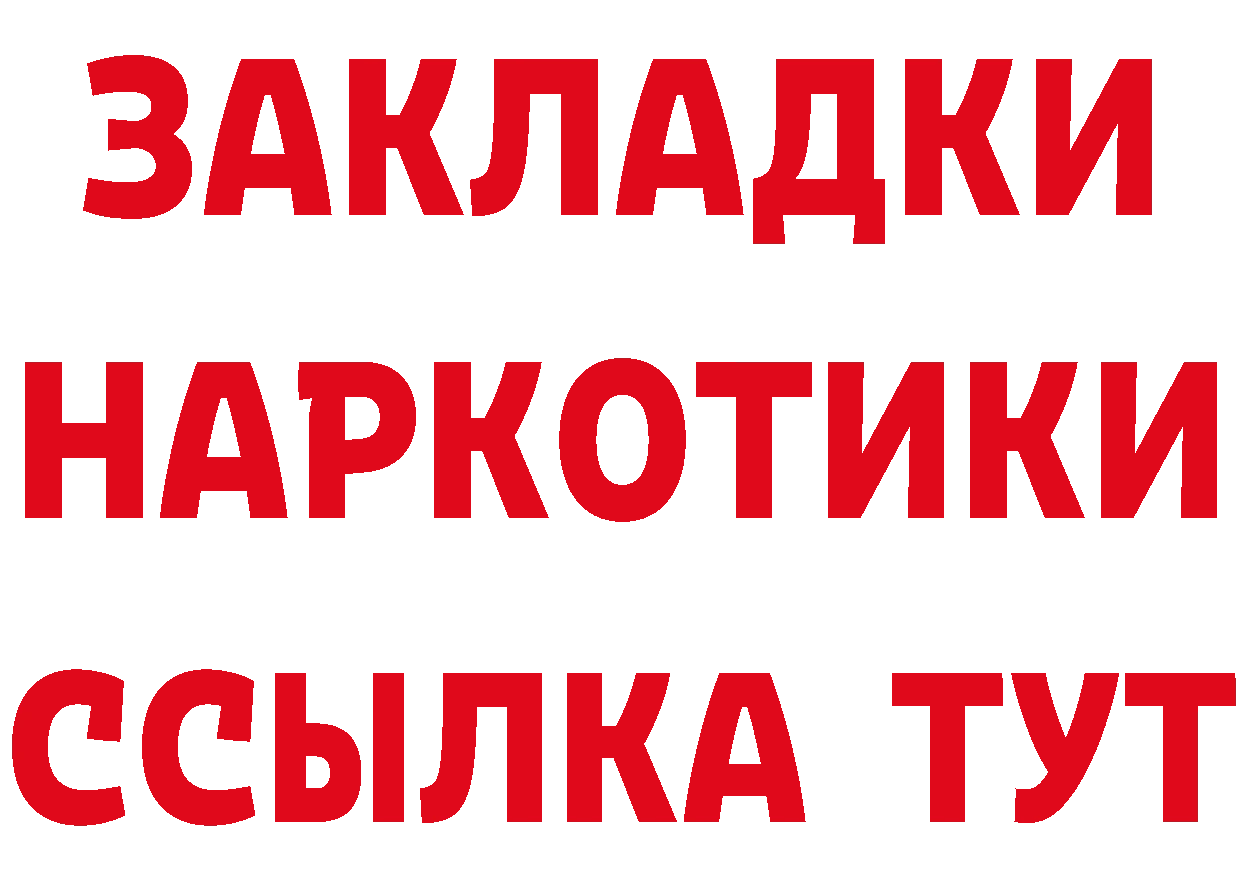 ЗАКЛАДКИ НАРКОТИКИ ССЫЛКА ТУТ